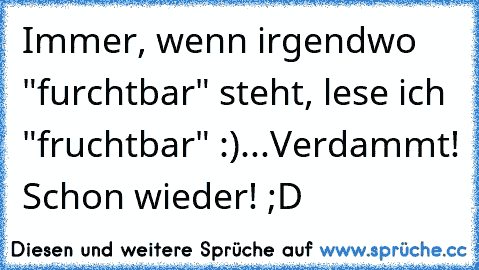 Immer, wenn irgendwo "furchtbar" steht, lese ich "fruchtbar" :)...Verdammt! Schon wieder! ;D

Diesen und weitere Sprüche auf www.sprüche.cc